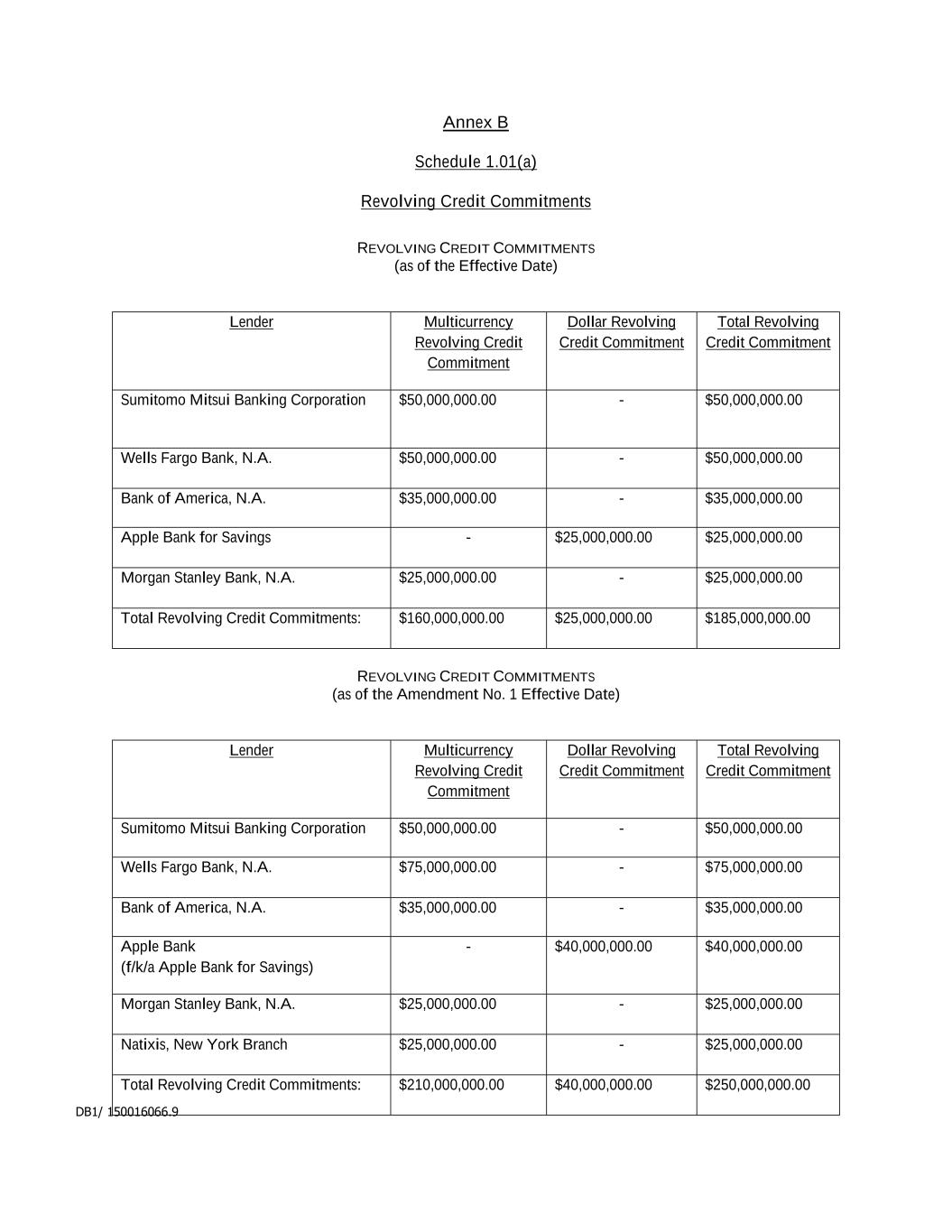 Annex B

Schedule 1.01(a)

Revolving Credit Commitments

REVOLVING CREDIT COMMITMENTS
(as of the Effective Date)

| Lender | Multicurrency Revolving Credit Commitment | Dollar Revolving Credit Commitment | Total Revolving Credit Commitment |
|---|---|---|---|
| Sumitomo Mitsui Banking Corporation | \$50,000,000.00 | - | \$50,000,000.00 |
| Wells Fargo Bank, N.A. | \$50,000,000.00 | - | \$50,000,000.00 |
| Bank of America, N.A. | \$35,000,000.00 | - | \$35,000,000.00 |
| Apple Bank for Savings | - | \$25,000,000.00 | \$25,000,000.00 |
| Morgan Stanley Bank, N.A. | \$25,000,000.00 | - | \$25,000,000.00 |
| Total Revolving Credit Commitments: | \$160,000,000.00 | \$25,000,000.00 | \$185,000,000.00 |

REVOLVING CREDIT COMMITMENTS
(as of the Amendment No. 1 Effective Date)

| Lender | Multicurrency Revolving Credit Commitment | Dollar Revolving Credit Commitment | Total Revolving Credit Commitment |
|---|---|---|---|
| Sumitomo Mitsui Banking Corporation | \$50,000,000.00 | - | \$50,000,000.00 |
| Wells Fargo Bank, N.A. | \$75,000,000.00 | - | \$75,000,000.00 |
| Bank of America, N.A. | \$35,000,000.00 | - | \$35,000,000.00 |
| Apple Bank (f/k/a Apple Bank for Savings) | - | \$40,000,000.00 | \$40,000,000.00 |
| Morgan Stanley Bank, N.A. | \$25,000,000.00 | - | \$25,000,000.00 |
| Natixis, New York Branch | \$25,000,000.00 | - | \$25,000,000.00 |
| Total Revolving Credit Commitments: | \$210,000,000.00 | \$40,000,000.00 | \$250,000,000.00 |

DB1/ 150016066.9